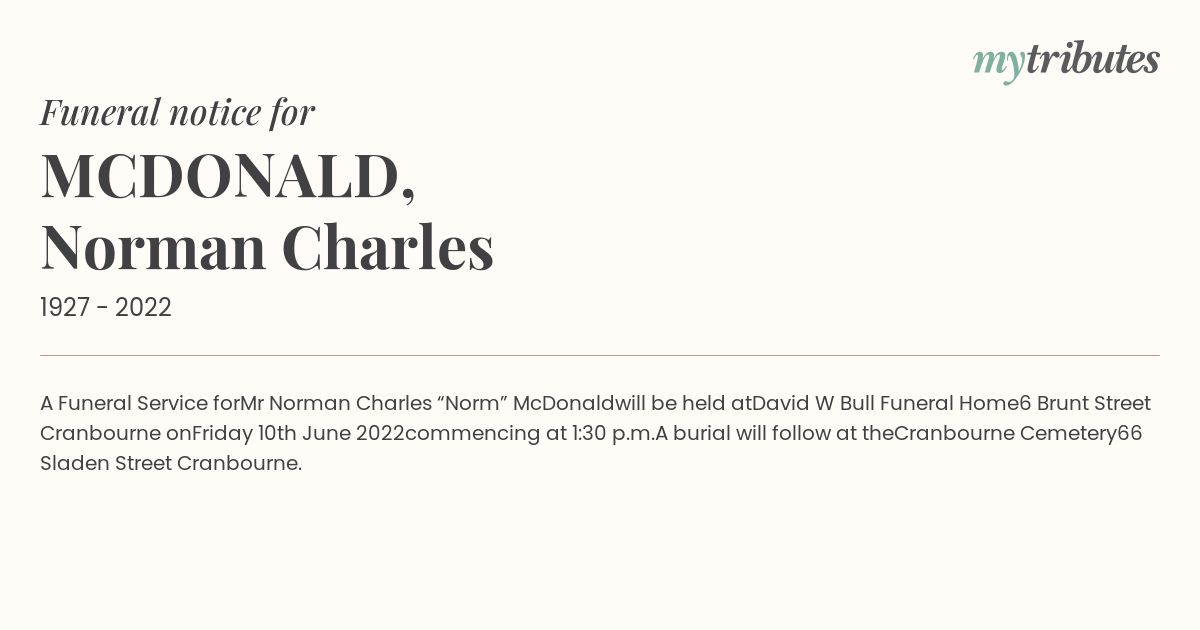 mytributes

Funeral notice for

MCDONALD,
Norman Charles

1927 - 2022

A Funeral Service forMr Norman Charles "Norm" McDonaldwill be held atDavid W Bull Funeral Home6 Brunt Street Cranbourne onFriday 10th June 2022commencing at 1:30 p.m.A burial will follow at theCranbourne Cemetery66 Sladen Street Cranbourne.